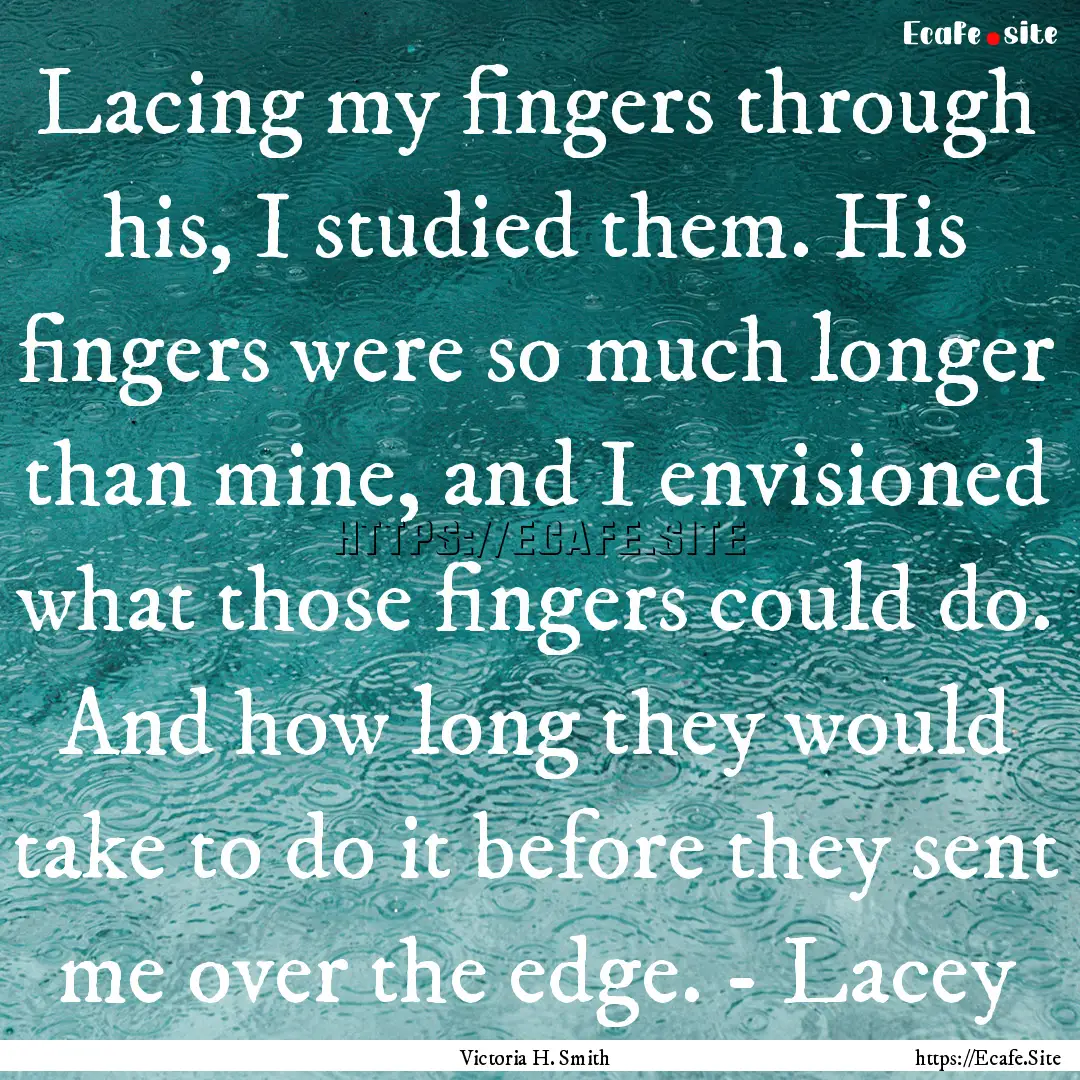 Ecafe.site

Lacing my fingers through his, I studied them. His fingers were so much longer than mine, and I envisioned what those fingers could do. And how long they would take to do it before they sent me over the edge. - Lacey

HTTPS://ECAFE.SITE

Victoria H. Smith

https://Ecafe.Site